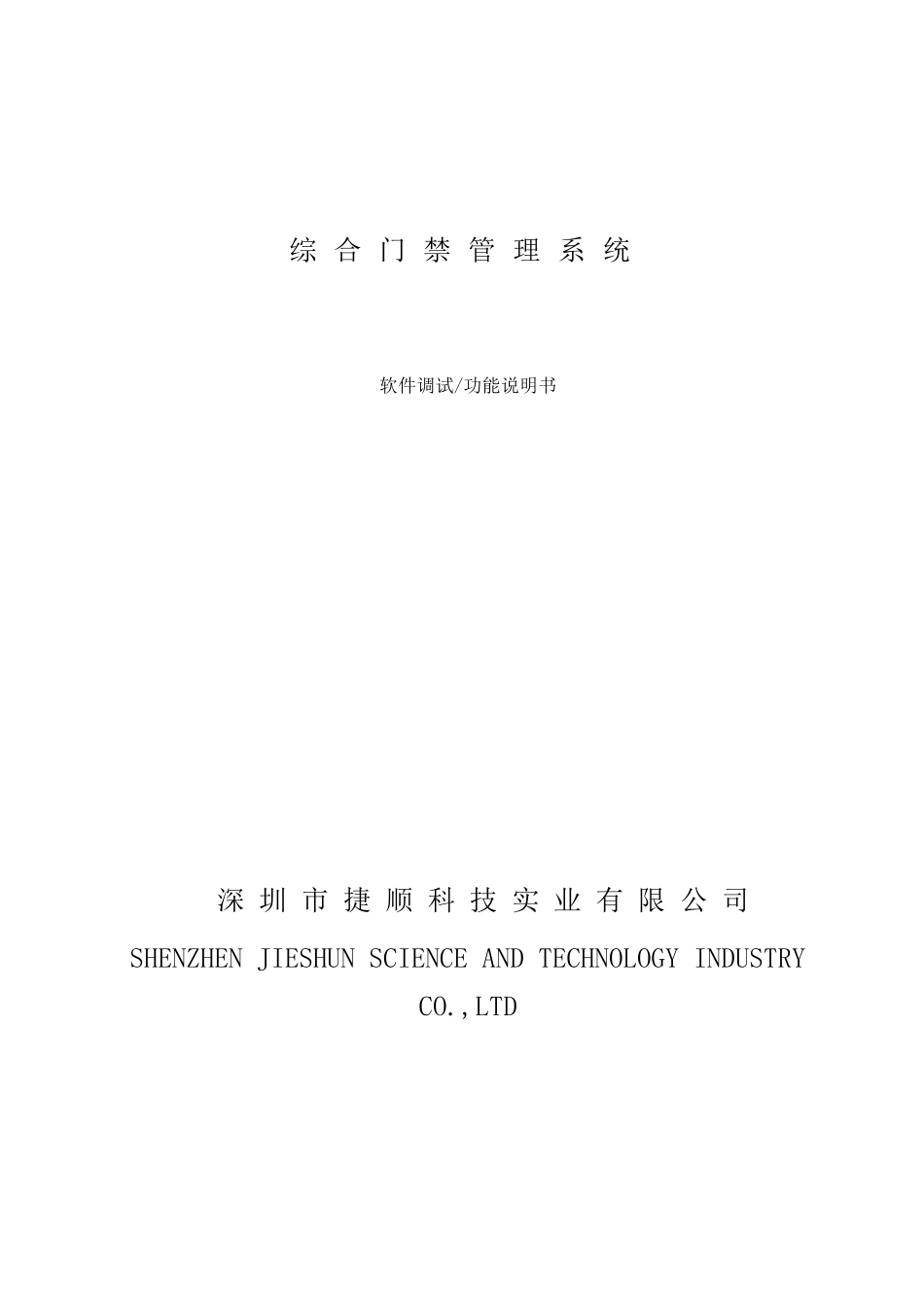 综合门禁管理系统

软件调试/功能说明书

深圳市捷顺科技实业有限公司

SHENZHEN JIESHUN SCIENCE AND TECHNOLOGY INDUSTRY CO.,LTD